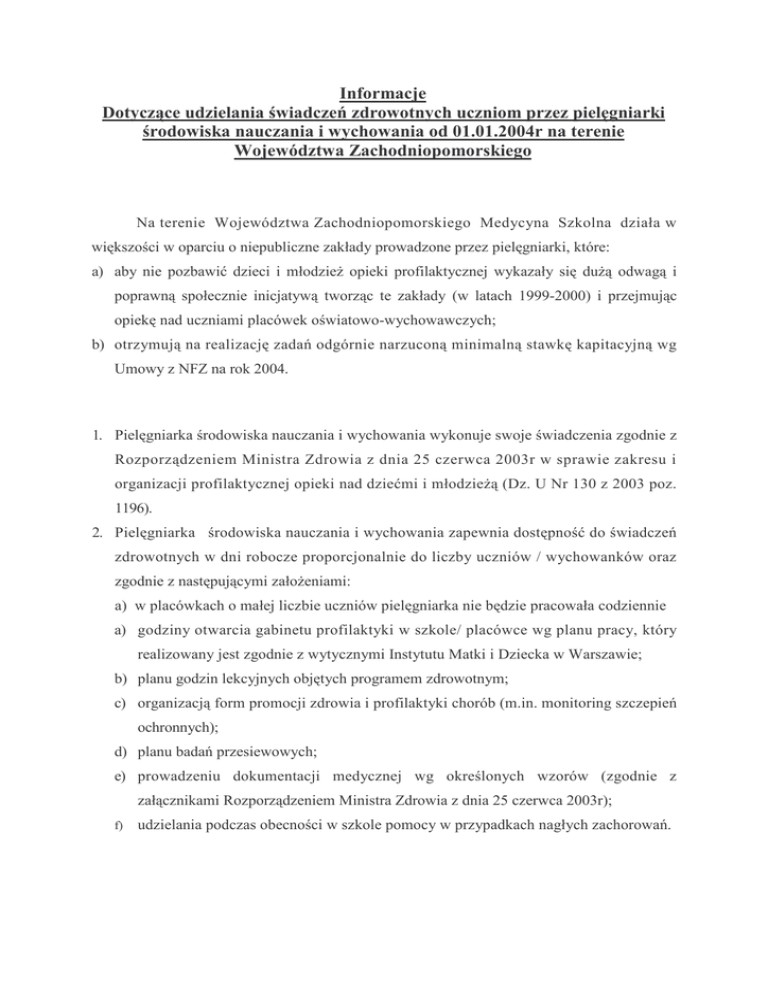 Informacje
Dotyczące udzielania świadczeń zdrowotnych uczniom przez pielęgniarki środowiska nauczania i wychowania od 01.01.2004r na terenie Województwa Zachodniopomorskiego

Na terenie Województwa Zachodniopomorskiego Medycyna Szkolna działa w większości w oparciu o niepubliczne zakłady prowadzone przez pielęgniarki, które:
a) aby nie pozbawić dzieci i młodzież opieki profilaktycznej wykazały się dużą odwagą i poprawną społecznie inicjatywą tworząc te zakłady (w latach 1999-2000) i przejmując opiekę nad uczniami placówek oświatowo-wychowawczych;
b) otrzymują na realizację zadań odgórnie narzuconą minimalną stawkę kapitacyjną wg Umowy z NFZ na rok 2004.

1. Pielęgniarka środowiska nauczania i wychowania wykonuje swoje świadczenia zgodnie z Rozporządzeniem Ministra Zdrowia z dnia 25 czerwca 2003r w sprawie zakresu i organizacji profilaktycznej opieki nad dziećmi i młodzieżą (Dz. U Nr 130 z 2003 poz. 1196).
2. Pielęgniarka środowiska nauczania i wychowania zapewnia dostępność do świadczeń zdrowotnych w dni robocze proporcjonalnie do liczby uczniów / wychowanków oraz zgodnie z następującymi założeniami:
a) w placówkach o małej liczbie uczniów pielęgniarka nie będzie pracowała codziennie
a) godziny otwarcia gabinetu profilaktyki w szkole/ placówce wg planu pracy, który realizowany jest zgodnie z wytycznymi Instytutu Matki i Dziecka w Warszawie;
b) planu godzin lekcyjnych objętych programem zdrowotnym;
c) organizacją form promocji zdrowia i profilaktyki chorób (m.in. monitoring szczepień ochronnych);
d) planu badań przesiewowych;
e) prowadzeniu dokumentacji medycznej wg określonych wzorów (zgodnie z załącznikami Rozporządzeniem Ministra Zdrowia z dnia 25 czerwca 2003r);
f) udzielania podczas obecności w szkole pomocy w przypadkach nagłych zachorowań.